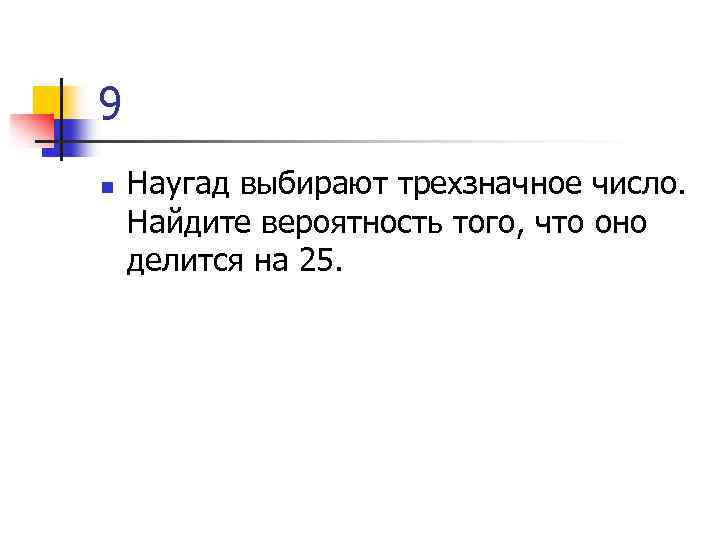 9

Наугад выбирают трехзначное число. Найдите вероятность того, что оно делится на 25.